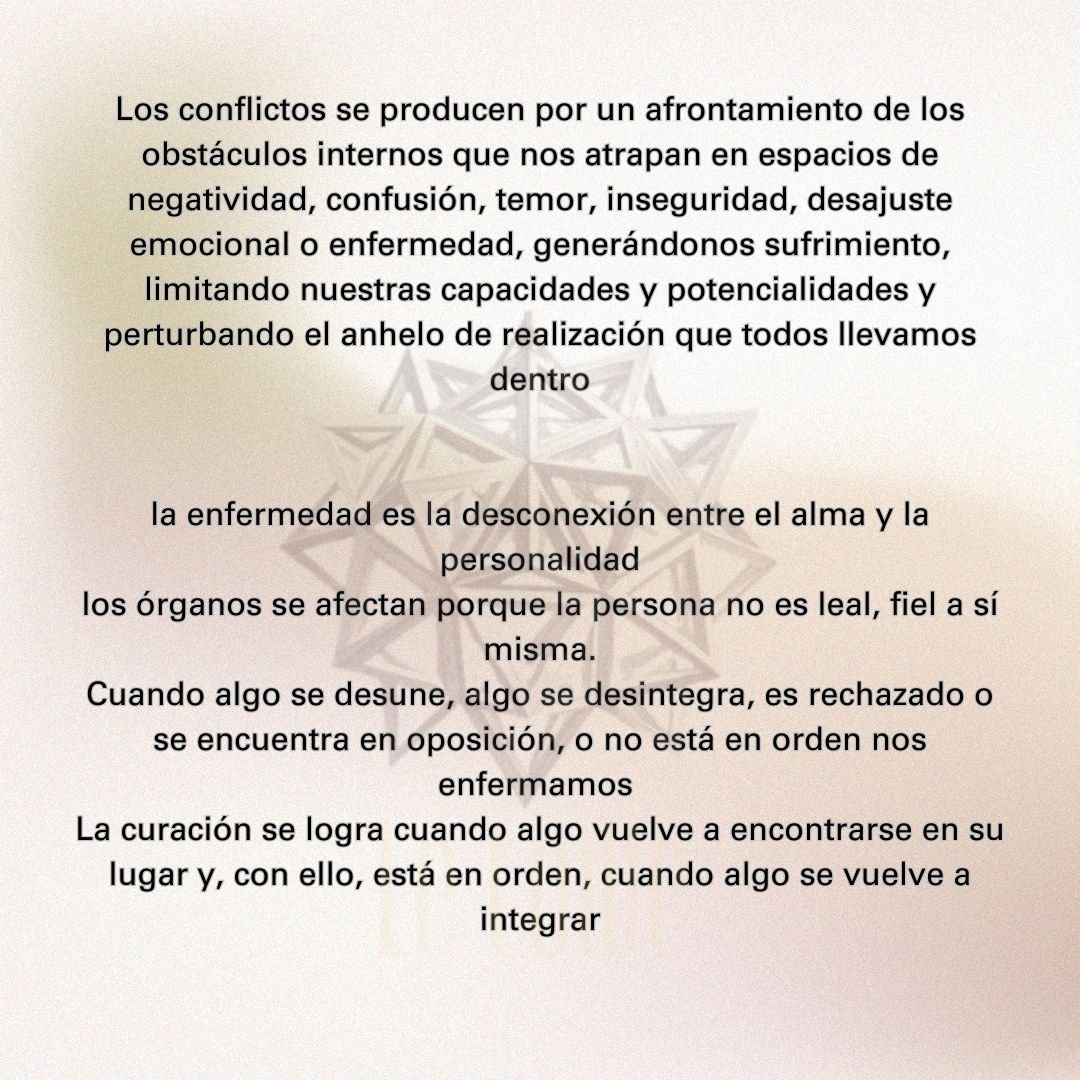 Los conflictos se producen por un afrontamiento de los obstáculos internos que nos atrapan en espacios de negatividad, confusión, temor, inseguridad, desajuste emocional o enfermedad, generándonos sufrimiento, limitando nuestras capacidades y potencialidades y perturbando el anhelo de realización que todos llevamos dentro

la enfermedad es la desconexión entre el alma y la personalidad
los órganos se afectan porque la persona no es leal, fiel a sí misma.
Cuando algo se desune, algo se desintegra, es rechazado o se encuentra en oposición, o no está en orden nos enfermamos
La curación se logra cuando algo vuelve a encontrarse en su lugar y, con ello, está en orden, cuando algo se vuelve a integrar